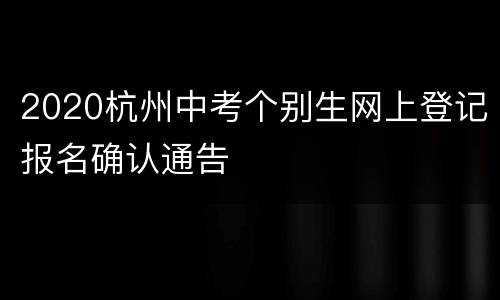 2020杭州中考个别生网上登记报名确认通告